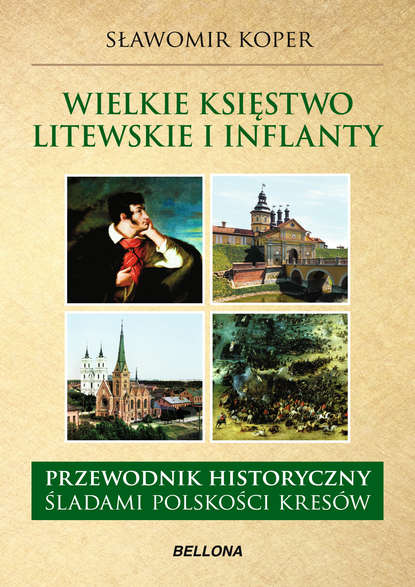 SŁAWOMIR KOPER

WIELKIE KSIĘSTWO LITEWSKIE I INFLANTY

PRZEWODNIK HISTORYCZNY
ŚLADAMI POLSKOŚCI KRESÓW

BELLONA